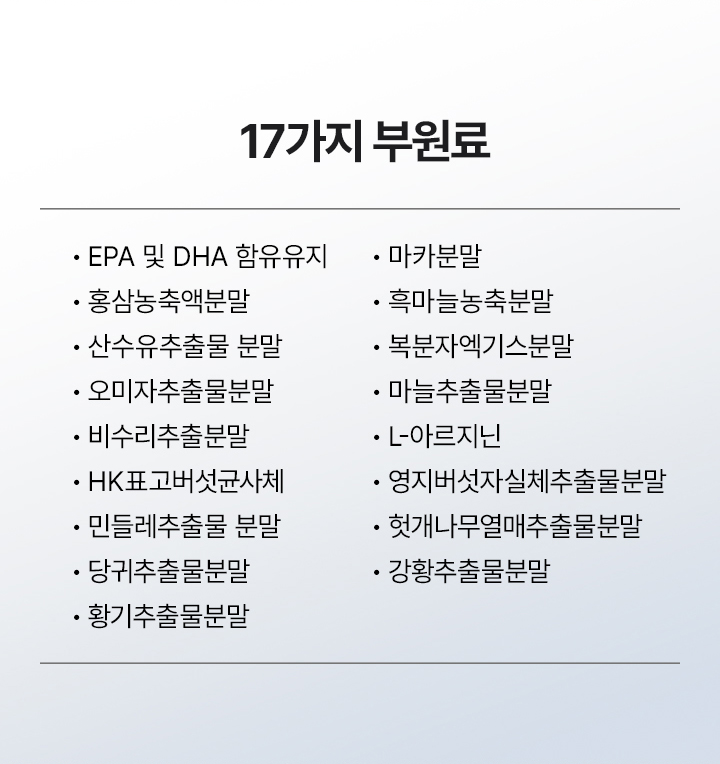 17가지 부원료

• EPA 및 DHA 함유유지
• 홍삼농축액분말
• 산수유추출물 분말
• 오미자추출물분말
• 비수리추출분말
• HK표고버섯균사체
• 민들레추출물 분말
• 당귀추출물분말
• 황기추출물분말

• 마카분말
• 흑마늘농축분말
• 복분자엑기스분말
• 마늘추출물분말
• L-아르지닌
• 영지버섯자실체추출물분말
• 헛개나무열매추출물분말
• 강황추출물분말